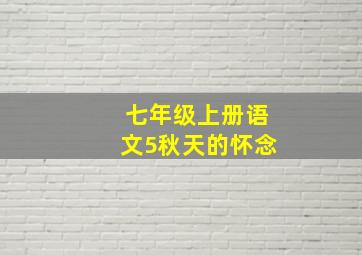 七年级上册语文5秋天的怀念